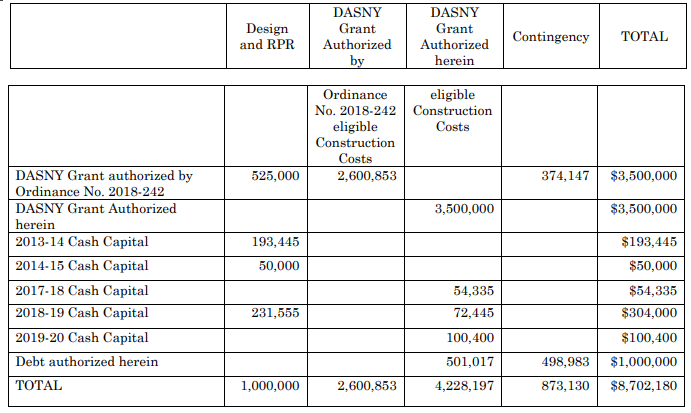 | | Design and RPR | DASNY Grant Authorized by | DASNY Grant Authorized herein | Contingency | TOTAL |
|---|---|---|---|---|---|

| | | Ordinance No. 2018-242 eligible Construction Costs | eligible Construction Costs | | |
|---|---|---|---|---|---|
| DASNY Grant authorized by Ordinance No. 2018-242 | 525,000 | 2,600,853 | | 374,147 | \$3,500,000 |
| DASNY Grant Authorized herein | | | 3,500,000 | | \$3,500,000 |
| 2013-14 Cash Capital | 193,445 | | | | \$193,445 |
| 2014-15 Cash Capital | 50,000 | | | | \$50,000 |
| 2017-18 Cash Capital | | | 54,335 | | \$54,335 |
| 2018-19 Cash Capital | 231,555 | | 72,445 | | \$304,000 |
| 2019-20 Cash Capital | | | 100,400 | | \$100,400 |
| Debt authorized herein | | | 501,017 | 498,983 | \$1,000,000 |
| TOTAL | 1,000,000 | 2,600,853 | 4,228,197 | 873,130 | \$8,702,180 |